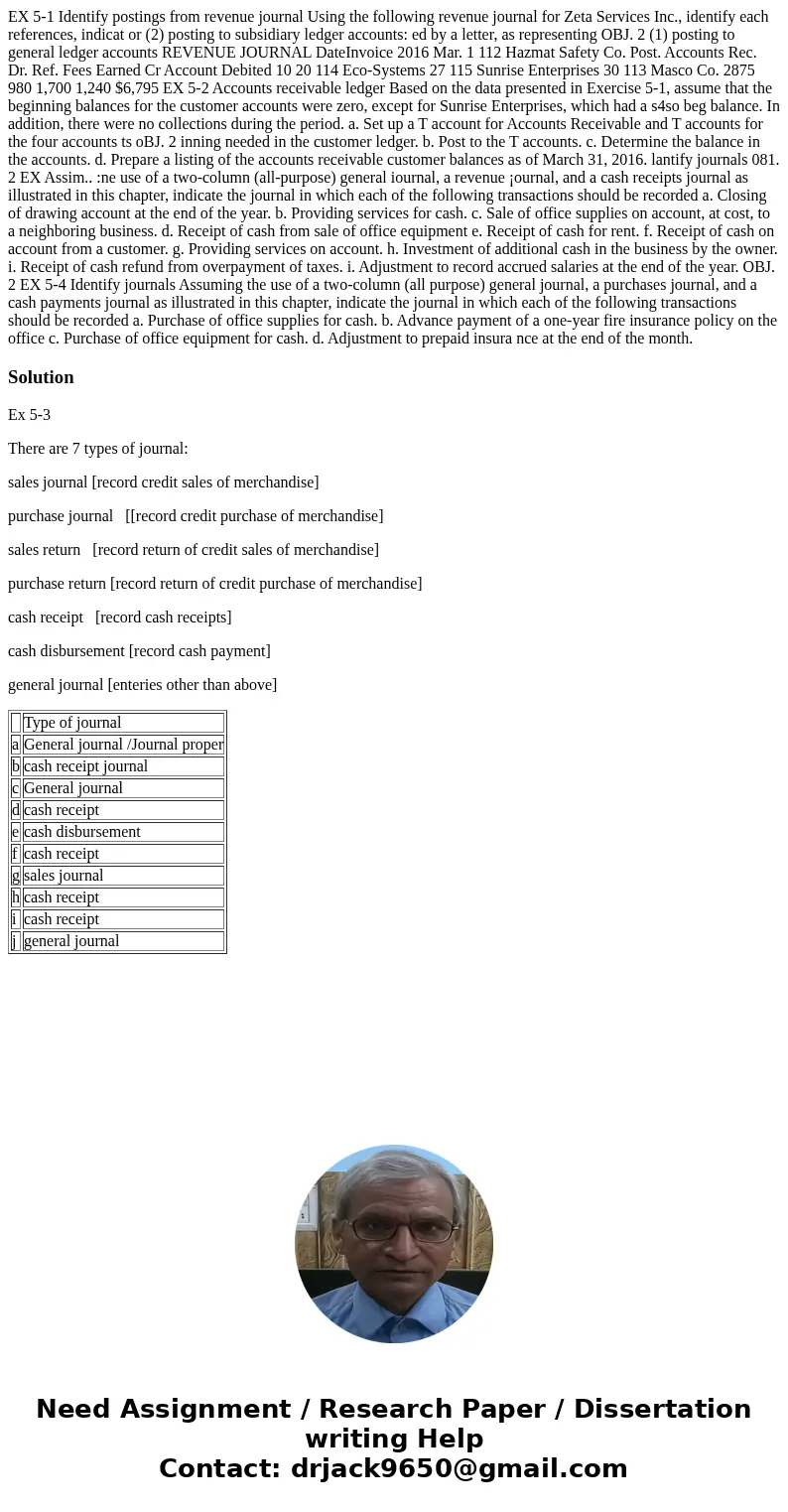 EX 5-1 Identify postings from revenue journal Using the following revenue journal for Zeta Services Inc., identify each references, indicat or (2) posting to subsidiary ledger accounts: ed by a letter, as representing OBJ. 2 (1) posting to general ledger accounts REVENUE JOURNAL DateInvoice 2016 Mar. 1 112 Hazmat Safety Co. Post. Accounts Rec. Dr. Ref. Fees Earned Cr Account Debited 10 20 114 Eco-Systems 27 115 Sunrise Enterprises 30 113 Masco Co. 2875 980 1,700 1,240 $6,795 EX 5-2 Accounts receivable ledger Based on the data presented in Exercise 5-1, assume that the beginning balances for the customer accounts were zero, except for Sunrise Enterprises, which had a s4so beg balance. In addition, there were no collections during the period. a. Set up a T account for Accounts Receivable and T accounts for the four accounts ts oBJ. 2 inning needed in the customer ledger. b. Post to the T accounts. c. Determine the balance in the accounts. d. Prepare a listing of the accounts receivable customer balances as of March 31, 2016. lantify journals 081. 2 EX Assim.. :ne use of a two-column (all-purpose) general iournal, a revenue ¡ournal, and a cash receipts journal as illustrated in this chapter, indicate the journal in which each of the following transactions should be recorded a. Closing of drawing account at the end of the year. b. Providing services for cash. c. Sale of office supplies on account, at cost, to a neighboring business. d. Receipt of cash from sale of office equipment e. Receipt of cash for rent. f. Receipt of cash on account from a customer. g. Providing services on account. h. Investment of additional cash in the business by the owner. i. Receipt of cash refund from overpayment of taxes. i. Adjustment to record accrued salaries at the end of the year. OBJ. 2 EX 5-4 Identify journals Assuming the use of a two-column (all purpose) general journal, a purchases journal, and a cash payments journal as illustrated in this chapter, indicate the journal in which each of the following transactions should be recorded a. Purchase of office supplies for cash. b. Advance payment of a one-year fire insurance policy on the office c. Purchase of office equipment for cash. d. Adjustment to prepaid insura nce at the end of the month.

Solution

Ex 5-3

There are 7 types of journal:

sales journal [record credit sales of merchandise]

purchase journal [[record credit purchase of merchandise]

sales return [record return of credit sales of merchandise]

purchase return [record return of credit purchase of merchandise]

cash receipt [record cash receipts]

cash disbursement [record cash payment]

general journal [enteries other than above]

| | Type of journal |
|---|---|
| a | General journal /Journal proper |
| b | cash receipt journal |
| c | General journal |
| d | cash receipt |
| e | cash disbursement |
| f | cash receipt |
| g | sales journal |
| h | cash receipt |
| i | cash receipt |
| j | general journal |

Need Assignment / Research Paper / Dissertation writing Help
Contact: drjack9650@gmail.com